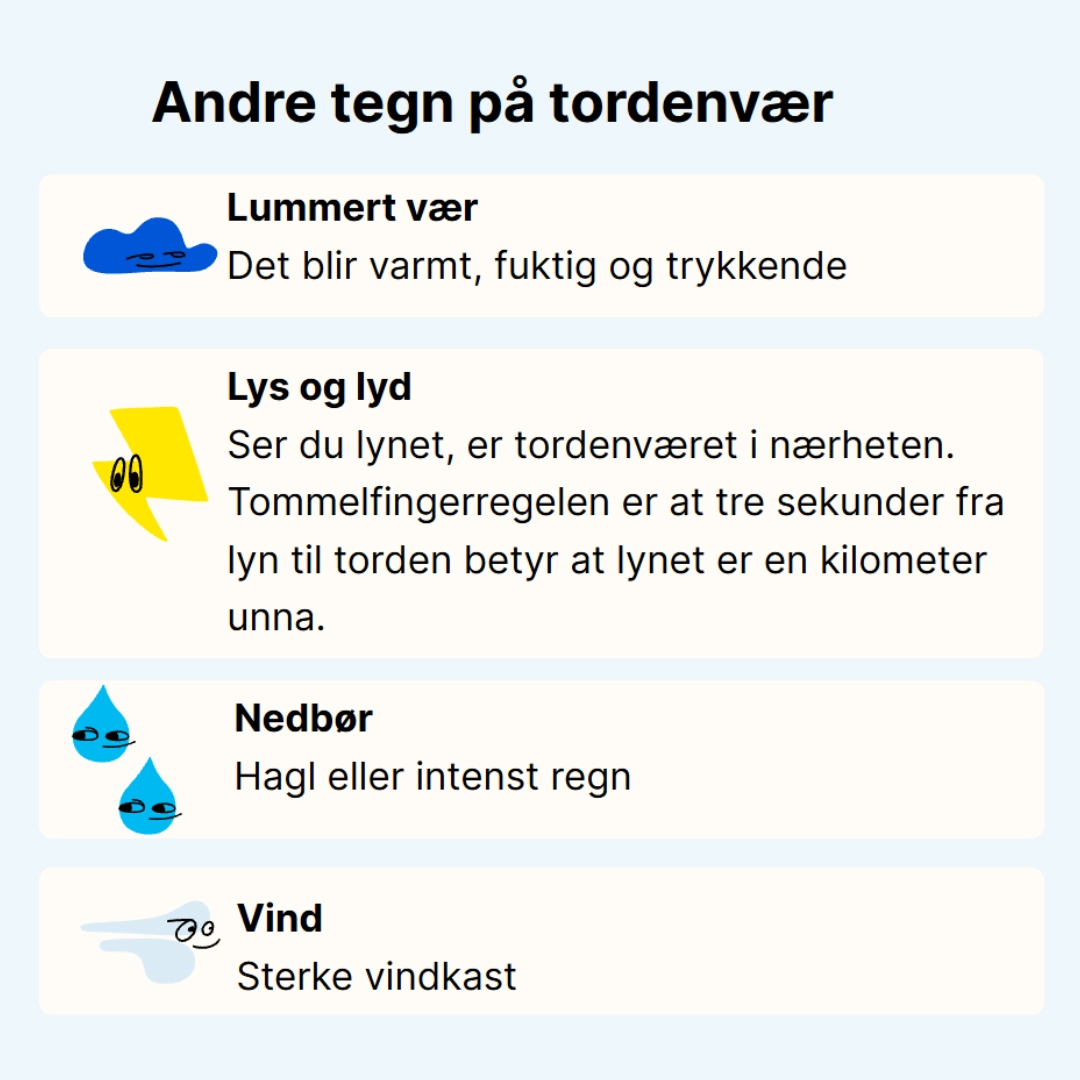 Andre tegn på tordenvær

Lummert vær
Det blir varmt, fuktig og trykkende

Lys og lyd
Ser du lynet, er tordenværet i nærheten. Tommelfingerregelen er at tre sekunder fra lyn til torden betyr at lynet er en kilometer unna.

Nedbør
Hagl eller intenst regn

Vind
Sterke vindkast